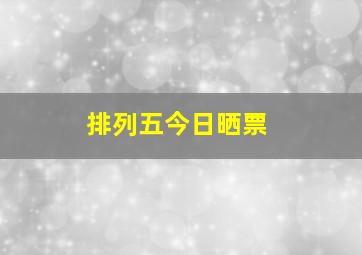 排列五今日晒票